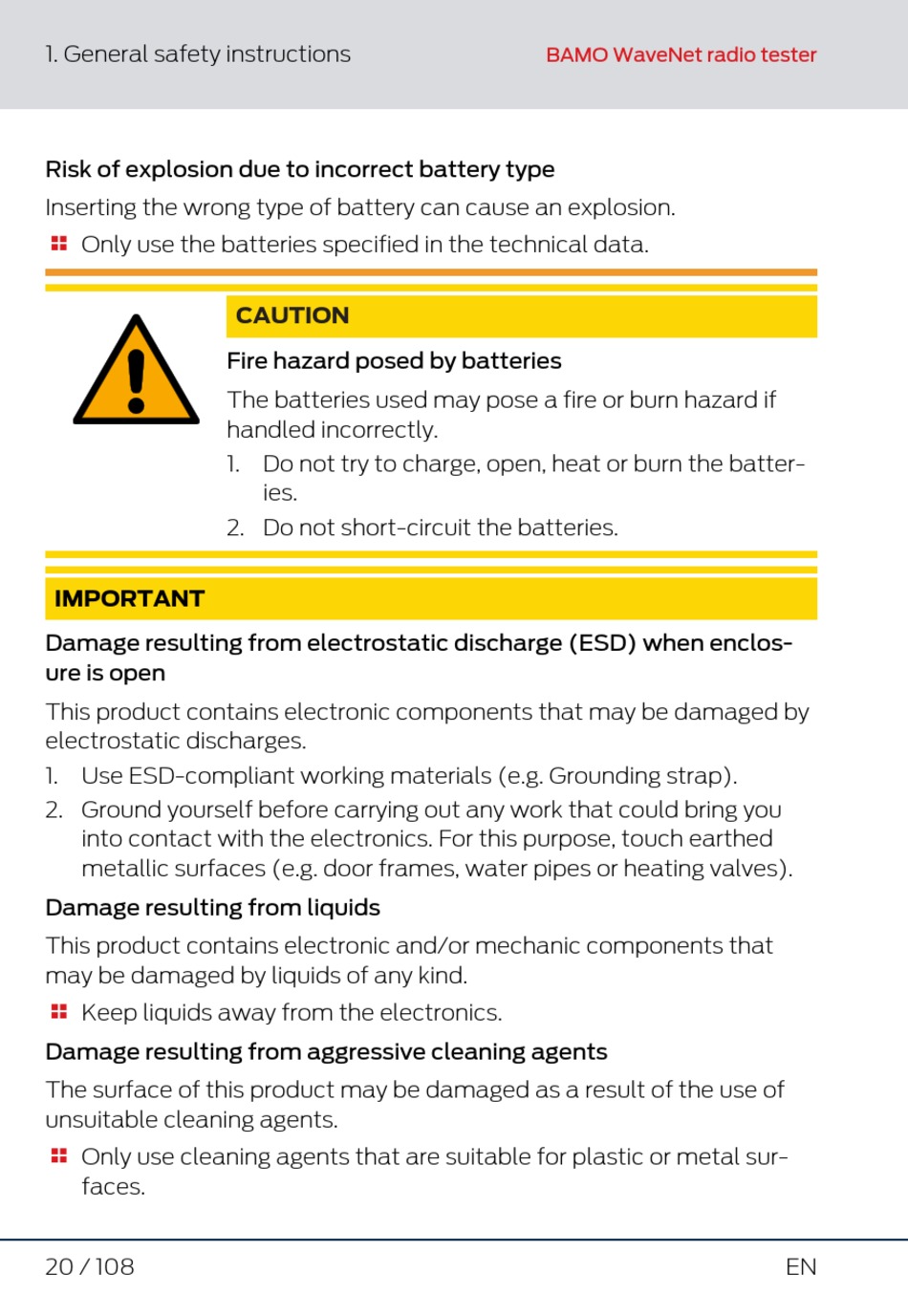 1. General safety instructions

BAMO WaveNet radio tester

Risk of explosion due to incorrect battery type

Inserting the wrong type of battery can cause an explosion.

Only use the batteries specified in the technical data.

CAUTION

Fire hazard posed by batteries

The batteries used may pose a fire or burn hazard if handled incorrectly.

1. Do not try to charge, open, heat or burn the batteries.

2. Do not short-circuit the batteries.

IMPORTANT

Damage resulting from electrostatic discharge (ESD) when enclosure is open

This product contains electronic components that may be damaged by electrostatic discharges.

1. Use ESD-compliant working materials (e.g. Grounding strap).

2. Ground yourself before carrying out any work that could bring you into contact with the electronics. For this purpose, touch earthed metallic surfaces (e.g. door frames, water pipes or heating valves).

Damage resulting from liquids

This product contains electronic and/or mechanic components that may be damaged by liquids of any kind.

Keep liquids away from the electronics.

Damage resulting from aggressive cleaning agents

The surface of this product may be damaged as a result of the use of unsuitable cleaning agents.

Only use cleaning agents that are suitable for plastic or metal surfaces.

20 / 108

EN